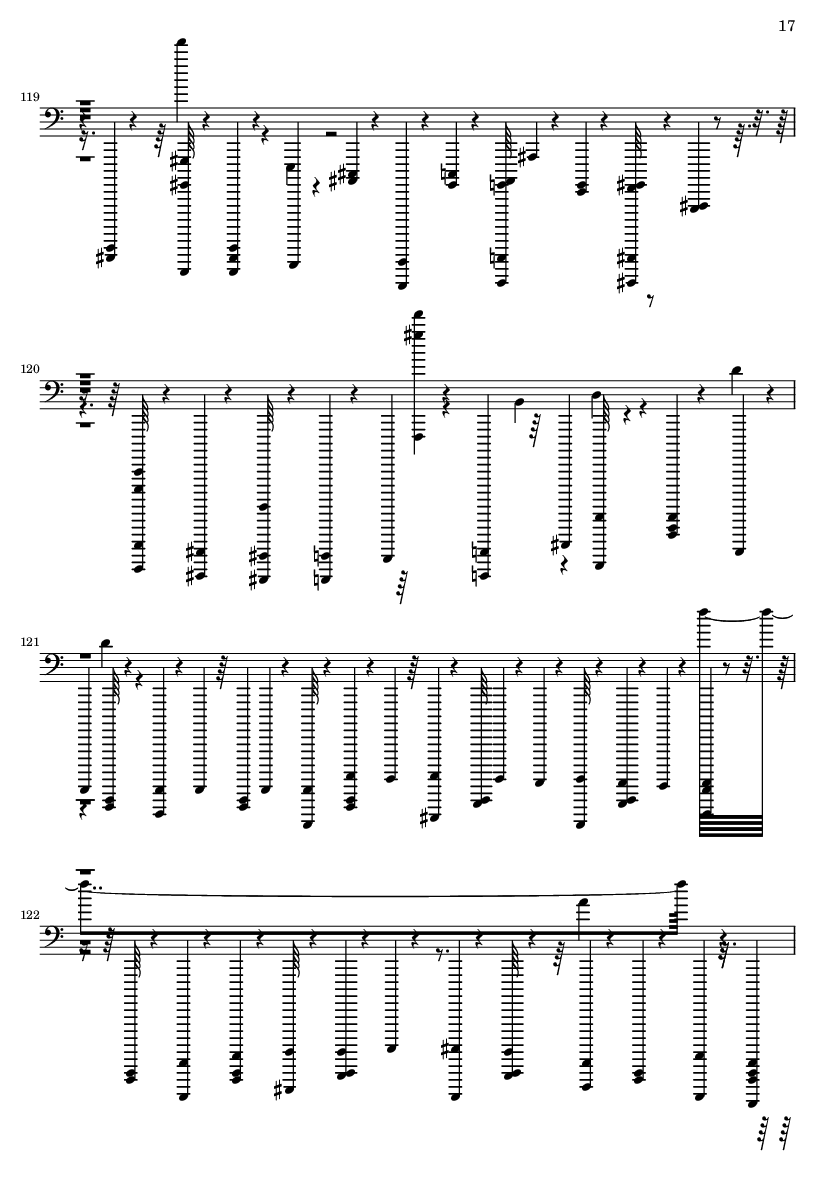 17

119

120

121

122